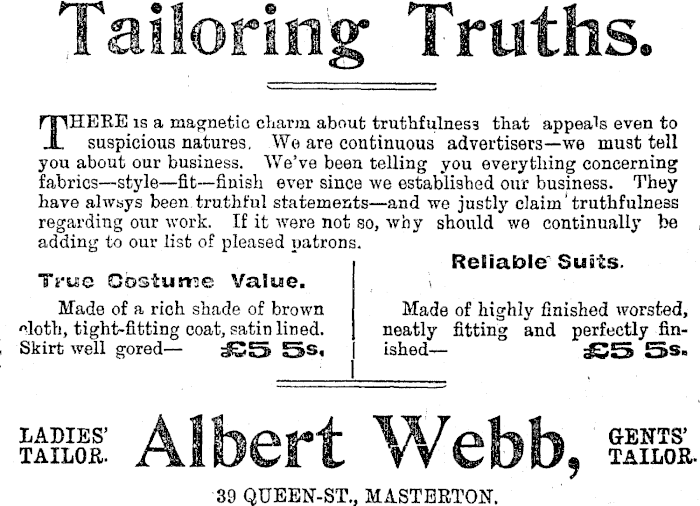 Tailoring Truths.

THERE is a magnetic charm about truthfulness that appeals even to suspicious natures. We are continuous advertisers—we must tell you about our business. We've been telling you everything concerning fabrics—style—fit—finish ever since we established our business. They have alwsys been truthful statements—and we justly claim truthfulness regarding our work. If it were not so, why should we continually be adding to our list of pleased patrons.

True Costume Value.

Made of a rich shade of brown cloth, tight-fitting coat, satin lined. Skirt well gored— £5 5s.

Reliable Suits.

Made of highly finished worsted, neatly fitting and perfectly finished— £5 5s.

LADIES' TAILOR. Albert Webb, GENTS' TAILOR.

39 QUEEN-ST., MASTERTON.